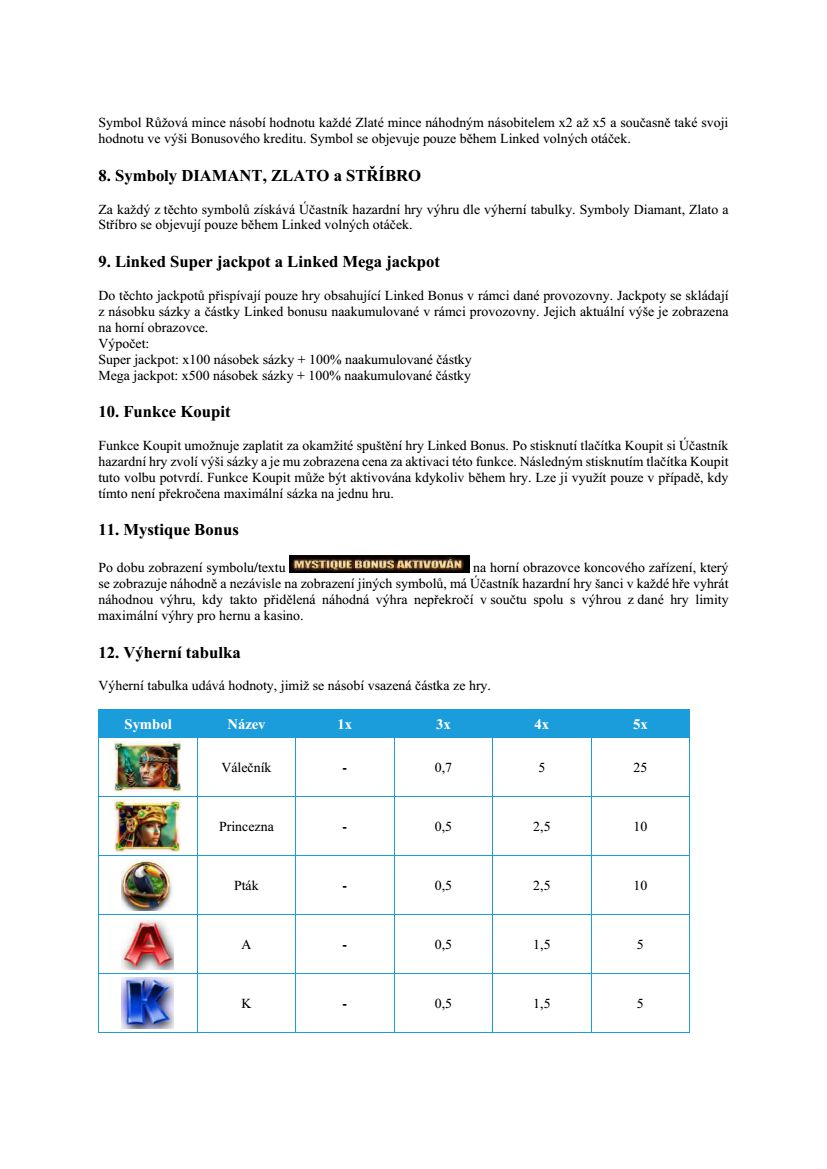 Symbol Růžová mince násobí hodnotu každé Zlaté mince náhodným násobitelem x2 až x5 a současně také svoji hodnotu ve výši Bonusového kreditu. Symbol se objevuje pouze během Linked volných otáček.

8. Symboly DIAMANT, ZLATO a STŘÍBRO

Za každý z těchto symbolů získává Účastník hazardní hry výhru dle výherní tabulky. Symboly Diamant, Zlato a Stříbro se objevují pouze během Linked volných otáček.

9. Linked Super jackpot a Linked Mega jackpot

Do těchto jackpotů přispívají pouze hry obsahující Linked Bonus v rámci dané provozovny. Jackpoty se skládají z násobku sázky a částky Linked bonusu naakumulované v rámci provozovny. Jejich aktuální výše je zobrazena na horní obrazovce.
Výpočet:
Super jackpot: x100 násobek sázky + 100% naakumulované částky
Mega jackpot: x500 násobek sázky + 100% naakumulované částky

10. Funkce Koupit

Funkce Koupit umožnuje zaplatit za okamžité spuštění hry Linked Bonus. Po stisknutí tlačítka Koupit si Účastník hazardní hry zvolí výši sázky a je mu zobrazena cena za aktivaci této funkce. Následným stisknutím tlačítka Koupit tuto volbu potvrdí. Funkce Koupit může být aktivována kdykoliv během hry. Lze ji využít pouze v případě, kdy tímto není překročena maximální sázka na jednu hru.

11. Mystique Bonus

Po dobu zobrazení symbolu/textu MYSTIQUE BONUS AKTIVOVÁN na horní obrazovce koncového zařízení, který se zobrazuje náhodně a nezávisle na zobrazení jiných symbolů, má Účastník hazardní hry šanci v každé hře vyhrát náhodnou výhru, kdy takto přidělená náhodná výhra nepřekročí v součtu spolu s výhrou z dané hry limity maximální výhry pro hernu a kasino.

12. Výherní tabulka

Výherní tabulka udává hodnoty, jimiž se násobí vsazená částka ze hry.

| Symbol | Název | 1x | 3x | 4x | 5x |
|---|---|---|---|---|---|
| | Válečník | - | 0,7 | 5 | 25 |
| | Princezna | - | 0,5 | 2,5 | 10 |
| | Pták | - | 0,5 | 2,5 | 10 |
| | A | - | 0,5 | 1,5 | 5 |
| | K | - | 0,5 | 1,5 | 5 |